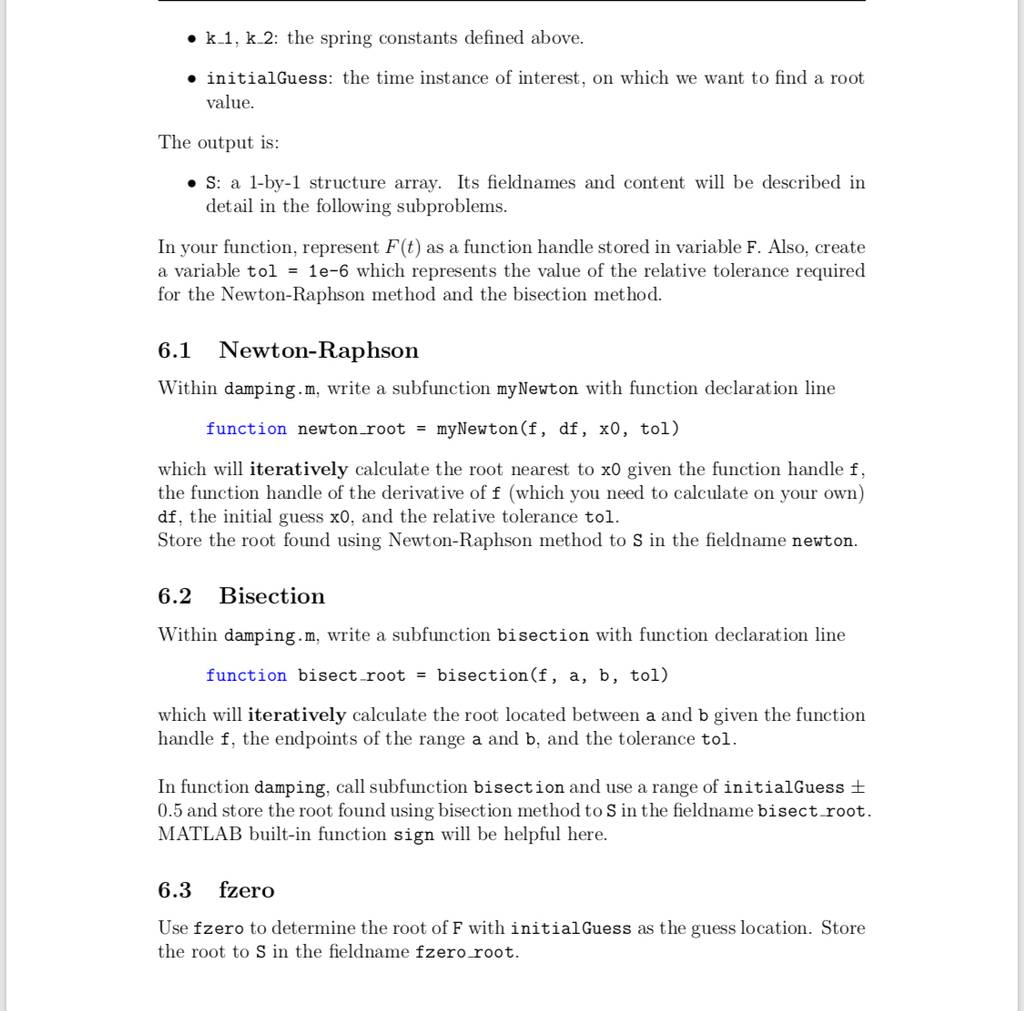 • k_1, k_2: the spring constants defined above.

• initialGuess: the time instance of interest, on which we want to find a root value.

The output is:

• S: a 1-by-1 structure array. Its fieldnames and content will be described in detail in the following subproblems.

In your function, represent $F(t)$ as a function handle stored in variable F. Also, create a variable tol = 1e-6 which represents the value of the relative tolerance required for the Newton-Raphson method and the bisection method.

6.1 Newton-Raphson

Within damping.m, write a subfunction myNewton with function declaration line

function newton_root = myNewton(f, df, x0, tol)

which will iteratively calculate the root nearest to x0 given the function handle f, the function handle of the derivative of f (which you need to calculate on your own) df, the initial guess x0, and the relative tolerance tol.
Store the root found using Newton-Raphson method to S in the fieldname newton.

6.2 Bisection

Within damping.m, write a subfunction bisection with function declaration line

function bisect_root = bisection(f, a, b, tol)

which will iteratively calculate the root located between a and b given the function handle f, the endpoints of the range a and b, and the tolerance tol.

In function damping, call subfunction bisection and use a range of initialGuess $\pm$ 0.5 and store the root found using bisection method to S in the fieldname bisect_root. MATLAB built-in function sign will be helpful here.

6.3 fzero

Use fzero to determine the root of F with initialGuess as the guess location. Store the root to S in the fieldname fzero_root.